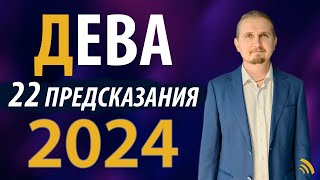 ДЕВА
22 ПРЕДСКАЗАНИЯ
2024